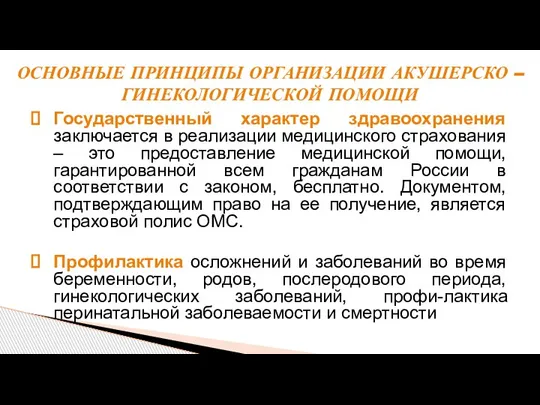 ОСНОВНЫЕ ПРИНЦИПЫ ОРГАНИЗАЦИИ АКУШЕРСКО – ГИНЕКОЛОГИЧЕСКОЙ ПОМОЩИ

Государственный характер здравоохранения заключается в реализации медицинского страхования – это предоставление медицинской помощи, гарантированной всем гражданам России в соответствии с законом, бесплатно. Документом, подтверждающим право на ее получение, является страховой полис ОМС.

Профилактика осложнений и заболеваний во время беременности, родов, послеродового периода, гинекологических заболеваний, профи-лактика перинатальной заболеваемости и смертности